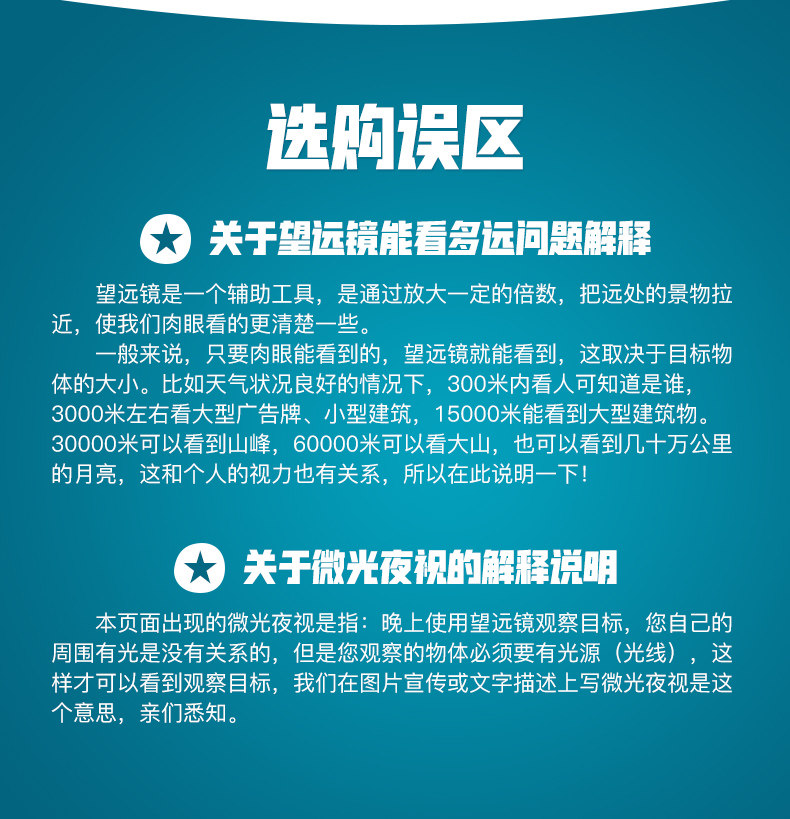 选购误区

关于望远镜能看多远问题解释

望远镜是一个辅助工具，是通过放大一定的倍数，把远处的景物拉近，使我们肉眼看的更清楚一些。

一般来说，只要肉眼能看到的，望远镜就能看到，这取决于目标物体的大小。比如天气状况良好的情况下，300米内看人可知道是谁，3000米左右看大型广告牌、小型建筑，15000米能看到大型建筑物。30000米可以看到山峰，60000米可以看大山，也可以看到几十万公里的月亮，这和个人的视力也有关系，所以在此说明一下！

关于微光夜视的解释说明

本页面出现的微光夜视是指：晚上使用望远镜观察目标，您自己的周围有光是没有关系的，但是您观察的物体必须要有光源（光线），这样才可以看到观察目标，我们在图片宣传或文字描述上写微光夜视是这个意思，亲们悉知。